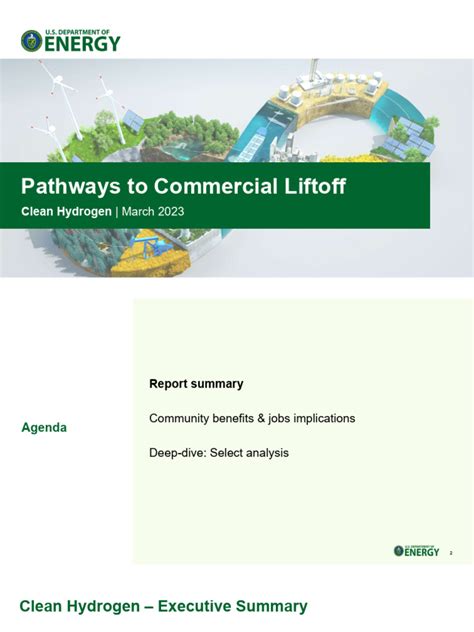 U.S. DEPARTMENT OF ENERGY

Pathways to Commercial Liftoff

Clean Hydrogen | March 2023

Agenda

Report summary

Community benefits & jobs implications

Deep-dive: Select analysis

U.S. DEPARTMENT OF ENERGY

2

Clean Hydrogen – Executive Summary